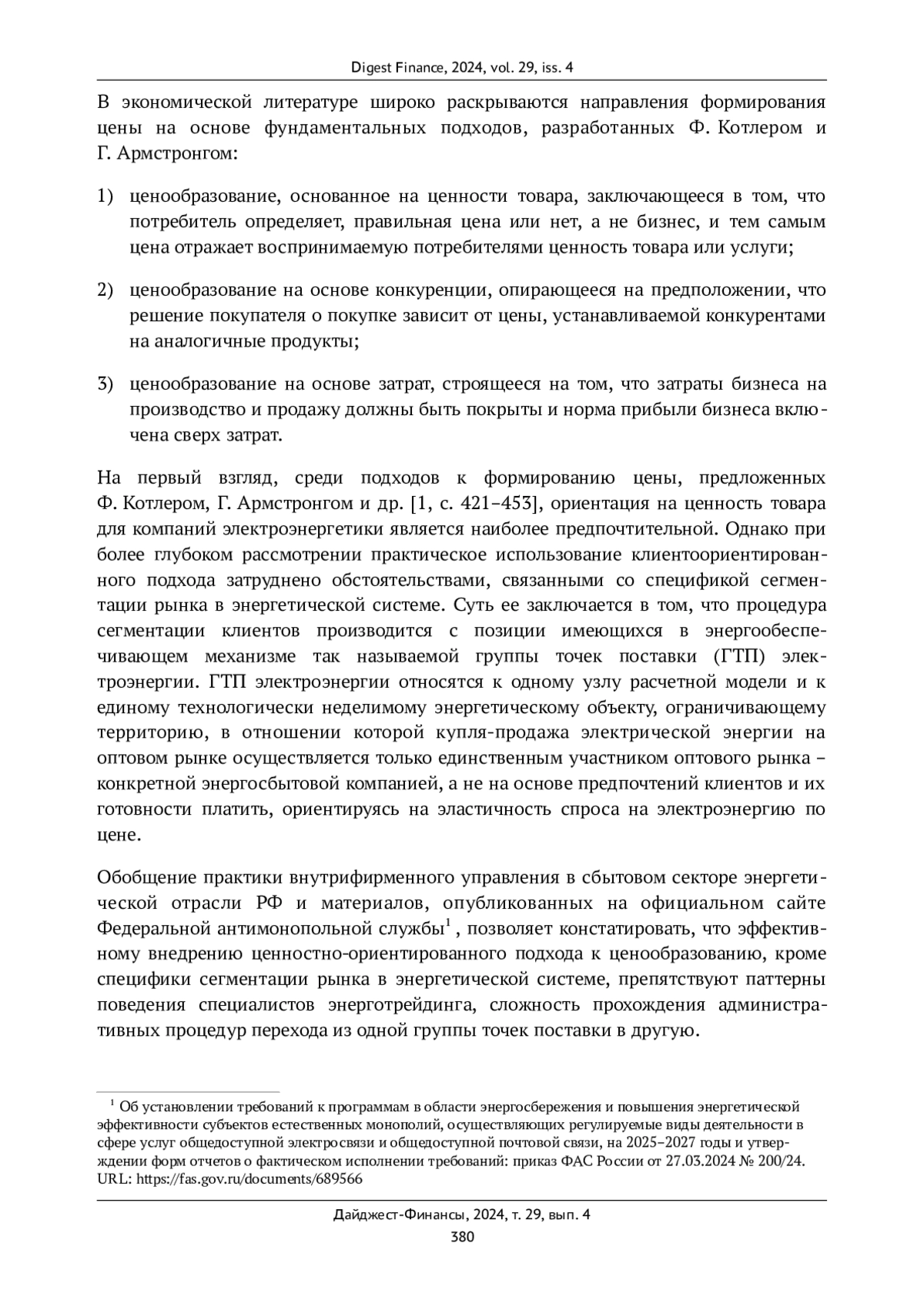 Digest Finance, 2024, vol. 29, iss. 4

В экономической литературе широко раскрываются направления формирования цены на основе фундаментальных подходов, разработанных Ф. Котлером и Г. Армстронгом:

1) ценообразование, основанное на ценности товара, заключающееся в том, что потребитель определяет, правильная цена или нет, а не бизнес, и тем самым цена отражает воспринимаемую потребителями ценность товара или услуги;

2) ценообразование на основе конкуренции, опирающееся на предположении, что решение покупателя о покупке зависит от цены, устанавливаемой конкурентами на аналогичные продукты;

3) ценообразование на основе затрат, строящееся на том, что затраты бизнеса на производство и продажу должны быть покрыты и норма прибыли бизнеса включена сверх затрат.

На первый взгляд, среди подходов к формированию цены, предложенных Ф. Котлером, Г. Армстронгом и др. [1, с. 421–453], ориентация на ценность товара для компаний электроэнергетики является наиболее предпочтительной. Однако при более глубоком рассмотрении практическое использование клиентоориентированного подхода затруднено обстоятельствами, связанными со спецификой сегментации рынка в энергетической системе. Суть ее заключается в том, что процедура сегментации клиентов производится с позиции имеющихся в энергообеспечивающем механизме так называемой группы точек поставки (ГТП) электроэнергии. ГТП электроэнергии относятся к одному узлу расчетной модели и к единому технологически неделимому энергетическому объекту, ограничивающему территорию, в отношении которой купля-продажа электрической энергии на оптовом рынке осуществляется только единственным участником оптового рынка – конкретной энергосбытовой компанией, а не на основе предпочтений клиентов и их готовности платить, ориентируясь на эластичность спроса на электроэнергию по цене.

Обобщение практики внутрифирменного управления в сбытовом секторе энергетической отрасли РФ и материалов, опубликованных на официальном сайте Федеральной антимонопольной службы$^1$, позволяет констатировать, что эффективному внедрению ценностно-ориентированного подхода к ценообразованию, кроме специфики сегментации рынка в энергетической системе, препятствуют паттерны поведения специалистов энерготрейдинга, сложность прохождения административных процедур перехода из одной группы точек поставки в другую.

$^1$ Об установлении требований к программам в области энергосбережения и повышения энергетической эффективности субъектов естественных монополий, осуществляющих регулируемые виды деятельности в сфере услуг общедоступной электросвязи и общедоступной почтовой связи, на 2025–2027 годы и утверждении форм отчетов о фактическом исполнении требований: приказ ФАС России от 27.03.2024 № 200/24. URL: https://fas.gov.ru/documents/689566

Дайджест-Финансы, 2024, т. 29, вып. 4
380